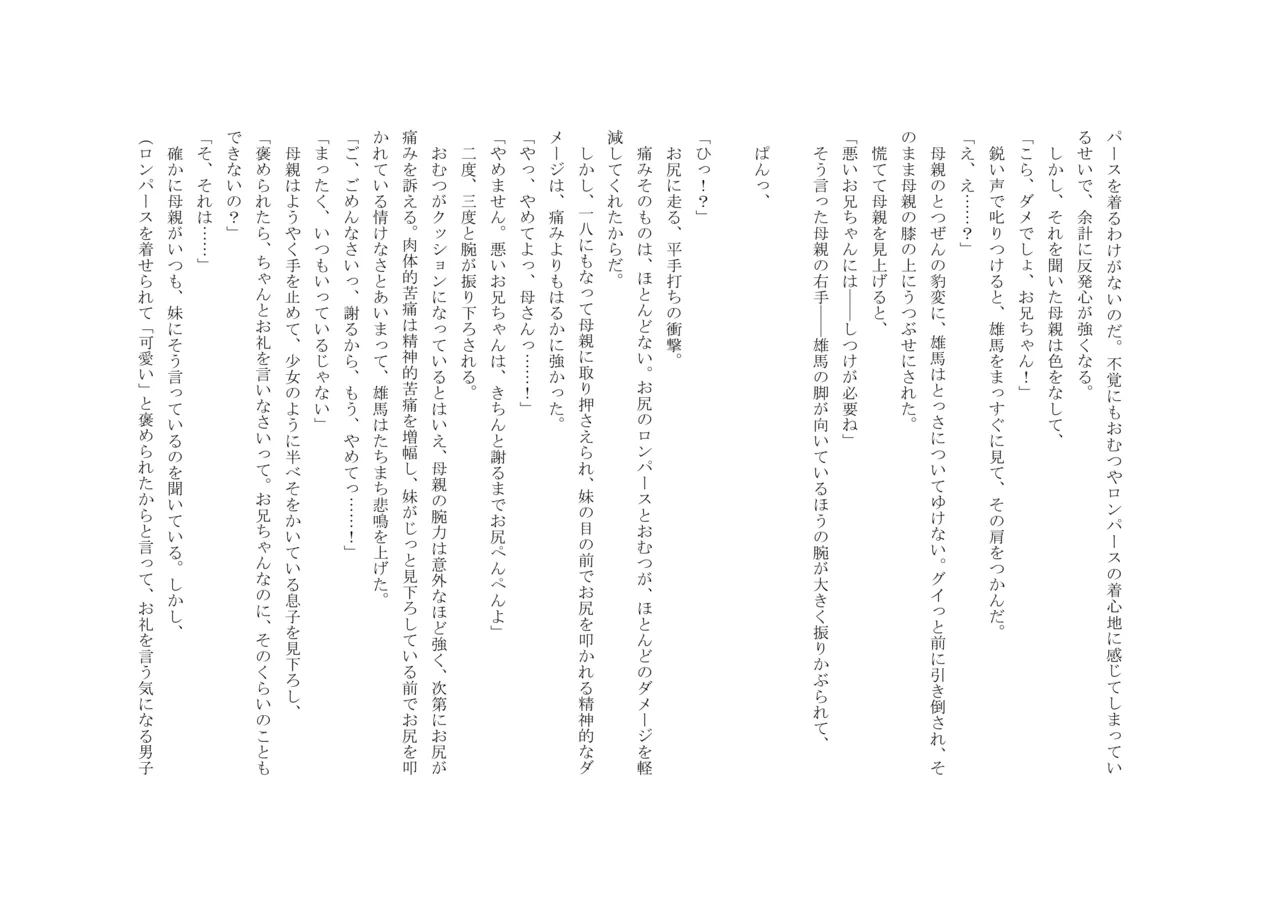 パースを着るわけがないのだ。不覚にもおむつやロンパースの着心地に感じてしまっているせいで、余計に反発心が強くなる。
しかし、それを聞いた母親は色をなして、
「こら、ダメでしょ、お兄ちゃん！」
鋭い声で叱りつけると、雄馬をまっすぐに見て、その肩をつかんだ。
「え、え……？」
母親のとつぜんの豹変に、雄馬はとっさについてゆけない。グイっと前に引き倒され、そのまま母親の膝の上にうつぶせにされた。
慌てて母親を見上げると、
「悪いお兄ちゃんには――しつけが必要ね」
そう言った母親の右手――雄馬の脚が向いているほうの腕が大きく振りかぶられて、

ぱんっ、

「ひっ！？」
お尻に走る、平手打ちの衝撃。
痛みそのものは、ほとんどない。お尻のロンパースとおむつが、ほとんどのダメージを軽減してくれたからだ。
しかし、一八にもなって母親に取り押さえられ、妹の目の前でお尻を叩かれる精神的なダメージは、痛みよりもはるかに強かった。
「やっ、やめてよっ、母さんっ……！」
「やめません。悪いお兄ちゃんは、きちんと謝るまでお尻ぺんぺんよ」
二度、三度と腕が振り下ろされる。
おむつがクッションになっているとはいえ、母親の腕力は意外なほど強く、次第にお尻が痛みを訴える。肉体的苦痛は精神的苦痛を増幅し、妹がじっと見下ろしている前でお尻を叩かれている情けなさとあいまって、雄馬はたちまち悲鳴を上げた。
「ご、ごめんなさいっ、謝るから、もう、やめてっ……！」
「まったく、いつもいっているじゃない」
母親はようやく手を止めて、少女のように半べそをかいている息子を見下ろし、
「褒められたら、ちゃんとお礼を言いなさいって。お兄ちゃんなのに、そのくらいのこともできないの？」
「そ、それは……」
確かに母親がいつも、妹にそう言っているのを聞いている。しかし、
(ロンパースを着せられて「可愛い」と褒められたからと言って、お礼を言う気になる男子